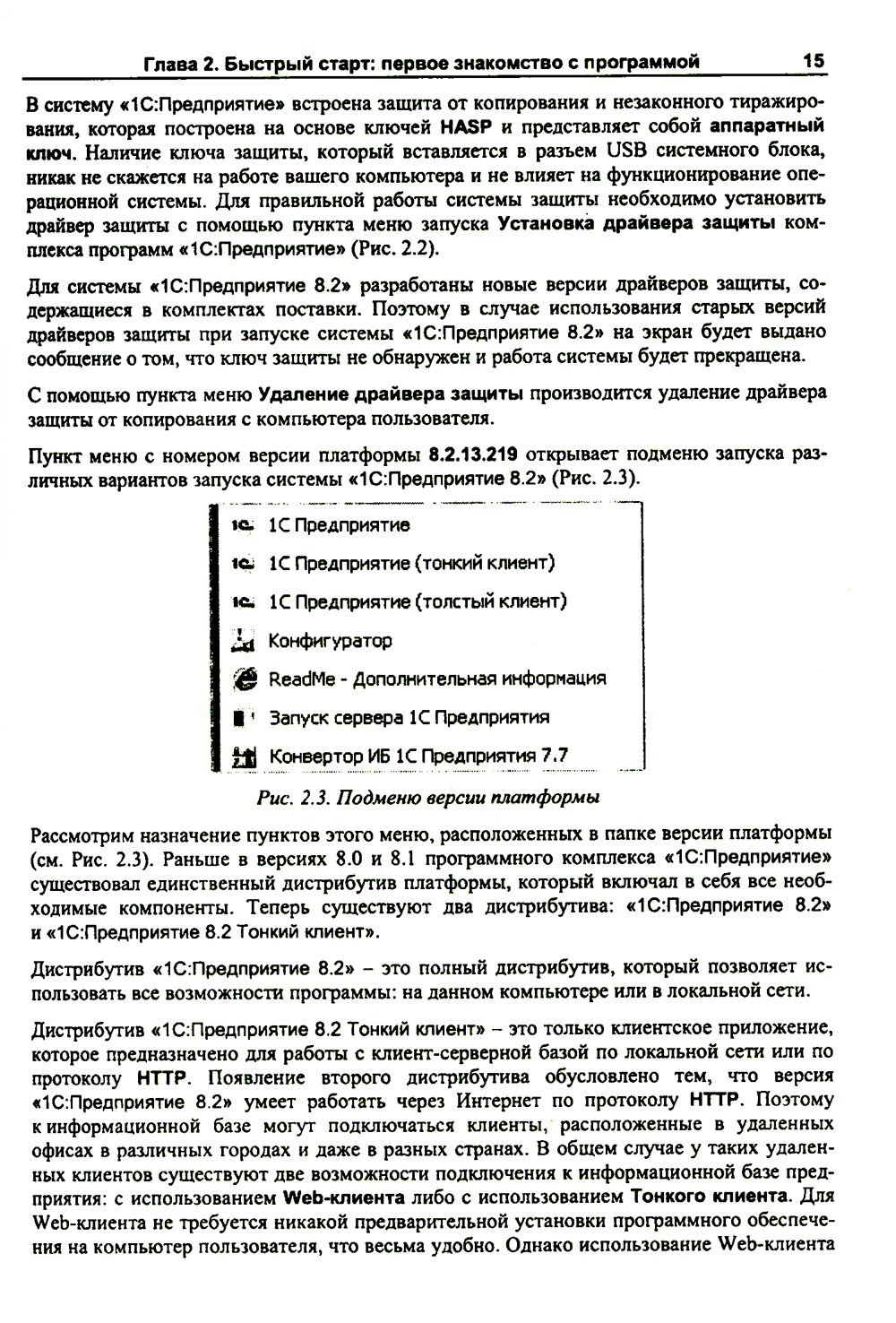 Глава 2. Быстрый старт: первое знакомство с программой 15

В систему «1С:Предприятие» встроена защита от копирования и незаконного тиражирования, которая построена на основе ключей HASP и представляет собой аппаратный ключ. Наличие ключа защиты, который вставляется в разъем USB системного блока, никак не скажется на работе вашего компьютера и не влияет на функционирование операционной системы. Для правильной работы системы защиты необходимо установить драйвер защиты с помощью пункта меню запуска Установка драйвера защиты комплекса программ «1С:Предприятие» (Рис. 2.2).

Для системы «1С:Предприятие 8.2» разработаны новые версии драйверов защиты, содержащиеся в комплектах поставки. Поэтому в случае использования старых версий драйверов защиты при запуске системы «1С:Предприятие 8.2» на экран будет выдано сообщение о том, что ключ защиты не обнаружен и работа системы будет прекращена.

С помощью пункта меню Удаление драйвера защиты производится удаление драйвера защиты от копирования с компьютера пользователя.

Пункт меню с номером версии платформы 8.2.13.219 открывает подменю запуска различных вариантов запуска системы «1С:Предприятие 8.2» (Рис. 2.3).

1С Предприятие
1С Предприятие (тонкий клиент)
1С Предприятие (толстый клиент)
Конфигуратор
ReadMe - Дополнительная информация
Запуск сервера 1С Предприятия
Конвертор ИБ 1С Предприятия 7.7

Рис. 2.3. Подменю версии платформы

Рассмотрим назначение пунктов этого меню, расположенных в папке версии платформы (см. Рис. 2.3). Раньше в версиях 8.0 и 8.1 программного комплекса «1С:Предприятие» существовал единственный дистрибутив платформы, который включал в себя все необходимые компоненты. Теперь существуют два дистрибутива: «1С:Предприятие 8.2» и «1С:Предприятие 8.2 Тонкий клиент».

Дистрибутив «1С:Предприятие 8.2» – это полный дистрибутив, который позволяет использовать все возможности программы: на данном компьютере или в локальной сети.

Дистрибутив «1С:Предприятие 8.2 Тонкий клиент» – это только клиентское приложение, которое предназначено для работы с клиент-серверной базой по локальной сети или по протоколу HTTP. Появление второго дистрибутива обусловлено тем, что версия «1С:Предприятие 8.2» умеет работать через Интернет по протоколу HTTP. Поэтому к информационной базе могут подключаться клиенты, расположенные в удаленных офисах в различных городах и даже в разных странах. В общем случае у таких удаленных клиентов существуют две возможности подключения к информационной базе предприятия: с использованием Web-клиента либо с использованием Тонкого клиента. Для Web-клиента не требуется никакой предварительной установки программного обеспечения на компьютер пользователя, что весьма удобно. Однако использование Web-клиента